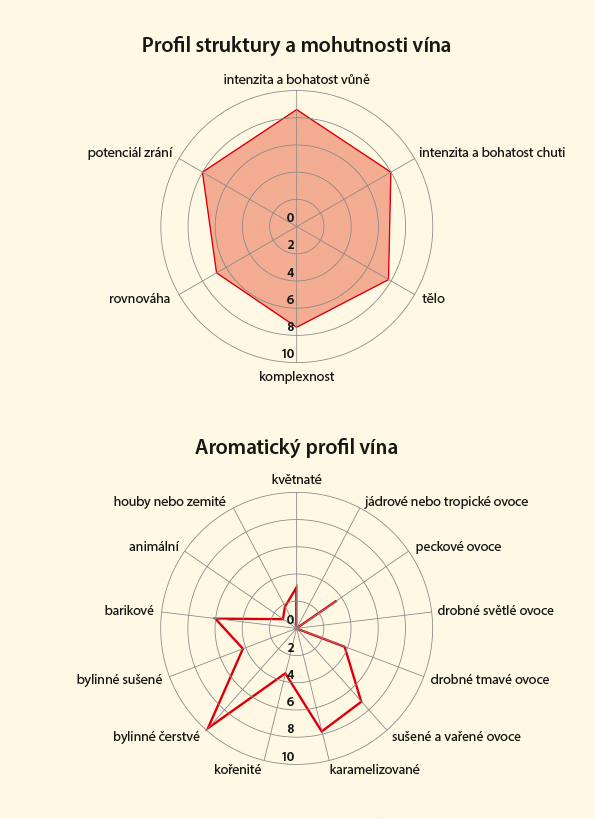 Profil struktury a mohutnosti vína

intenzita a bohatost vůně
intenzita a bohatost chuti
tělo
komplexnost
rovnováha
potenciál zrání

0
2
4
6
8
10

Aromatický profil vína

květnaté
jádrové nebo tropické ovoce
peckové ovoce
drobné světlé ovoce
drobné tmavé ovoce
sušené a vařené ovoce
karamelizované
kořenité
bylinné čerstvé
bylinné sušené
barikové
animální
houby nebo zemité

0
2
4
6
8
10